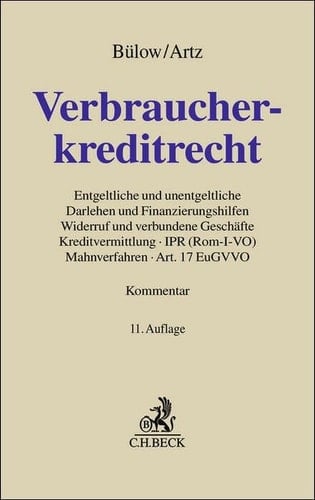 Bülow/Artz

Verbraucherkreditrecht

Entgeltliche und unentgeltliche Darlehen und Finanzierungshilfen Widerruf und verbundene Geschäfte Kreditvermittlung · IPR (Rom-I-VO) Mahnverfahren · Art. 17 EuGVVO

Kommentar

11. Auflage

B

C.H.BECK